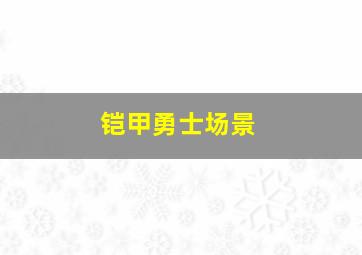 铠甲勇士场景